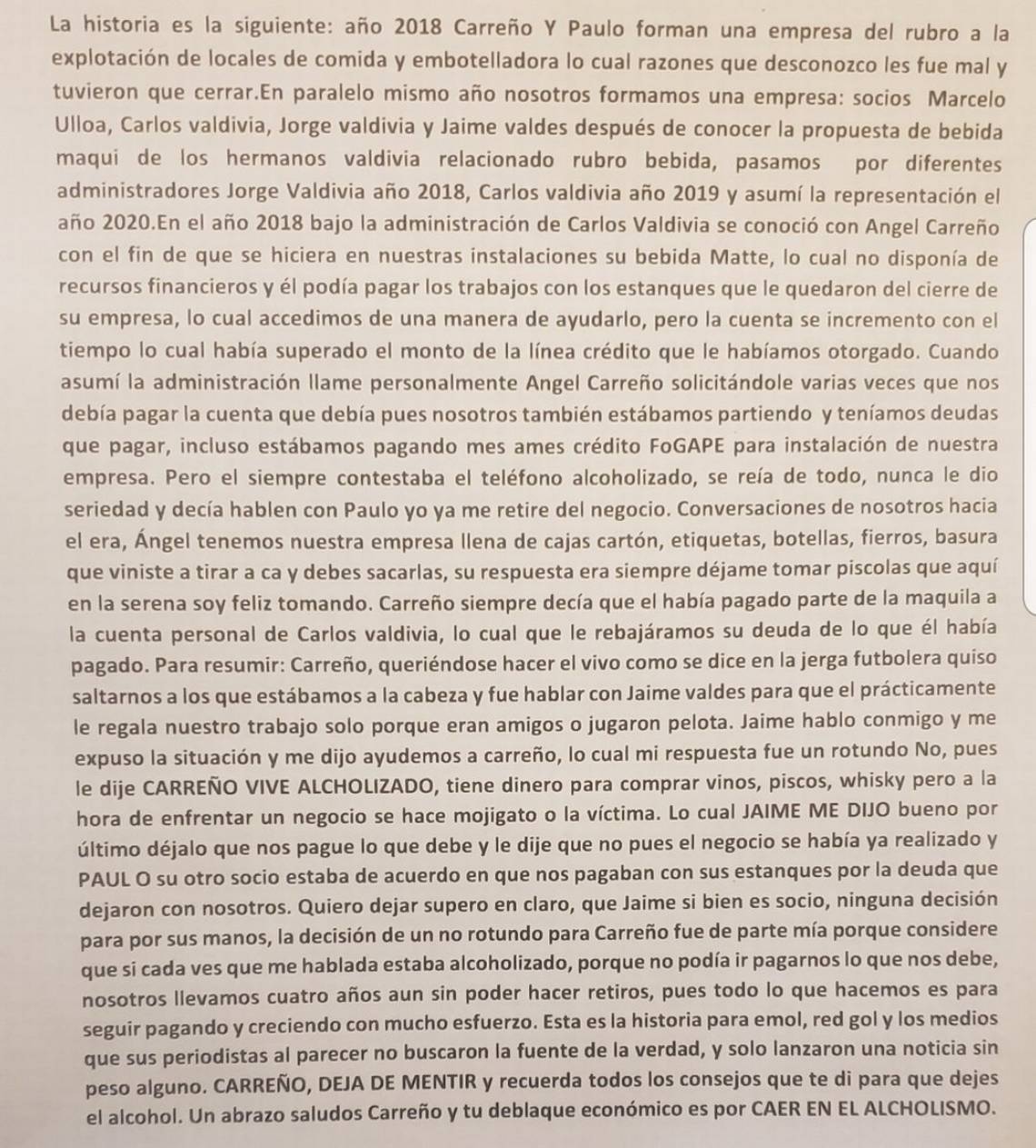 La historia es la siguiente: año 2018 Carreño Y Paulo forman una empresa del rubro a la explotación de locales de comida y embotelladora lo cual razones que desconozco les fue mal y tuvieron que cerrar.En paralelo mismo año nosotros formamos una empresa: socios Marcelo Ulloa, Carlos valdivia, Jorge valdivia y Jaime valdes después de conocer la propuesta de bebida maqui de los hermanos valdivia relacionado rubro bebida, pasamos por diferentes administradores Jorge Valdivia año 2018, Carlos valdivia año 2019 y asumí la representación el año 2020.En el año 2018 bajo la administración de Carlos Valdivia se conoció con Angel Carreño con el fin de que se hiciera en nuestras instalaciones su bebida Matte, lo cual no disponía de recursos financieros y él podía pagar los trabajos con los estanques que le quedaron del cierre de su empresa, lo cual accedimos de una manera de ayudarlo, pero la cuenta se incremento con el tiempo lo cual había superado el monto de la línea crédito que le habíamos otorgado. Cuando asumí la administración llame personalmente Angel Carreño solicitándole varias veces que nos debía pagar la cuenta que debía pues nosotros también estábamos partiendo y teníamos deudas que pagar, incluso estábamos pagando mes ames crédito FoGAPE para instalación de nuestra empresa. Pero el siempre contestaba el teléfono alcoholizado, se reía de todo, nunca le dio seriedad y decía hablen con Paulo yo ya me retire del negocio. Conversaciones de nosotros hacia el era, Ángel tenemos nuestra empresa llena de cajas cartón, etiquetas, botellas, fierros, basura que viniste a tirar a ca y debes sacarlas, su respuesta era siempre déjame tomar piscolas que aquí en la serena soy feliz tomando. Carreño siempre decía que el había pagado parte de la maquila a la cuenta personal de Carlos valdivia, lo cual que le rebajáramos su deuda de lo que él había pagado. Para resumir: Carreño, queriéndose hacer el vivo como se dice en la jerga futbolera quiso saltarnos a los que estábamos a la cabeza y fue hablar con Jaime valdes para que el prácticamente le regala nuestro trabajo solo porque eran amigos o jugaron pelota. Jaime hablo conmigo y me expuso la situación y me dijo ayudemos a carreño, lo cual mi respuesta fue un rotundo No, pues le dije CARREÑO VIVE ALCHOLIZADO, tiene dinero para comprar vinos, piscos, whisky pero a la hora de enfrentar un negocio se hace mojigato o la víctima. Lo cual JAIME ME DIJO bueno por último déjalo que nos pague lo que debe y le dije que no pues el negocio se había ya realizado y PAUL O su otro socio estaba de acuerdo en que nos pagaban con sus estanques por la deuda que dejaron con nosotros. Quiero dejar supero en claro, que Jaime si bien es socio, ninguna decisión para por sus manos, la decisión de un no rotundo para Carreño fue de parte mía porque considere que si cada ves que me hablada estaba alcoholizado, porque no podía ir pagarnos lo que nos debe, nosotros llevamos cuatro años aun sin poder hacer retiros, pues todo lo que hacemos es para seguir pagando y creciendo con mucho esfuerzo. Esta es la historia para emol, red gol y los medios que sus periodistas al parecer no buscaron la fuente de la verdad, y solo lanzaron una noticia sin peso alguno. CARREÑO, DEJA DE MENTIR y recuerda todos los consejos que te di para que dejes el alcohol. Un abrazo saludos Carreño y tu deblaque económico es por CAER EN EL ALCHOLISMO.